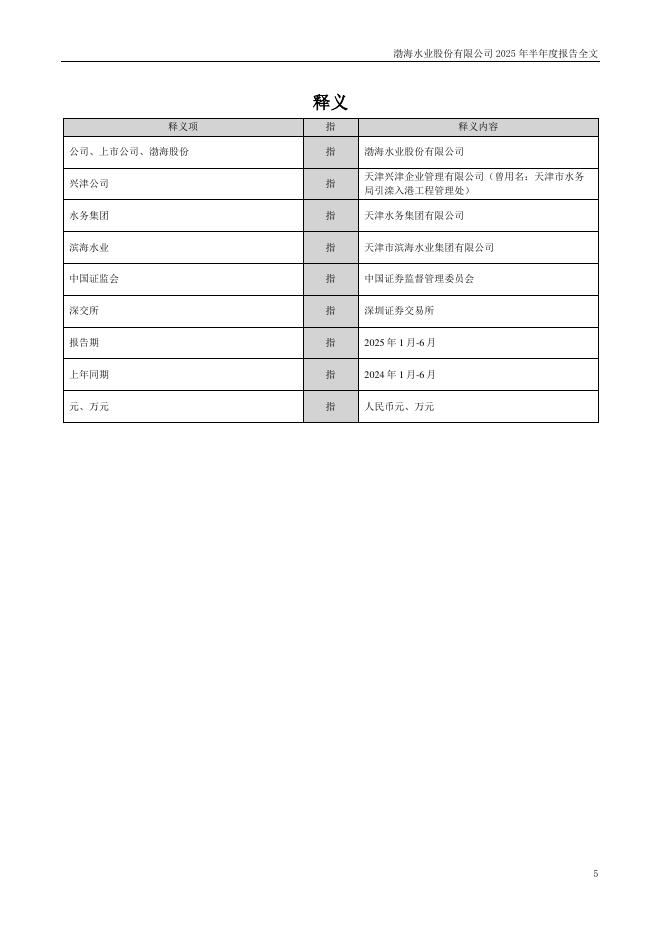 渤海水业股份有限公司 2025 年半年度报告全文

释义

| 释义项 | 指 | 释义内容 |
|---|---|---|
| 公司、上市公司、渤海股份 | 指 | 渤海水业股份有限公司 |
| 兴津公司 | 指 | 天津兴津企业管理有限公司（曾用名：天津市水务局引滦入港工程管理处） |
| 水务集团 | 指 | 天津水务集团有限公司 |
| 滨海水业 | 指 | 天津市滨海水业集团有限公司 |
| 中国证监会 | 指 | 中国证券监督管理委员会 |
| 深交所 | 指 | 深圳证券交易所 |
| 报告期 | 指 | 2025 年 1 月-6 月 |
| 上年同期 | 指 | 2024 年 1 月-6 月 |
| 元、万元 | 指 | 人民币元、万元 |

5